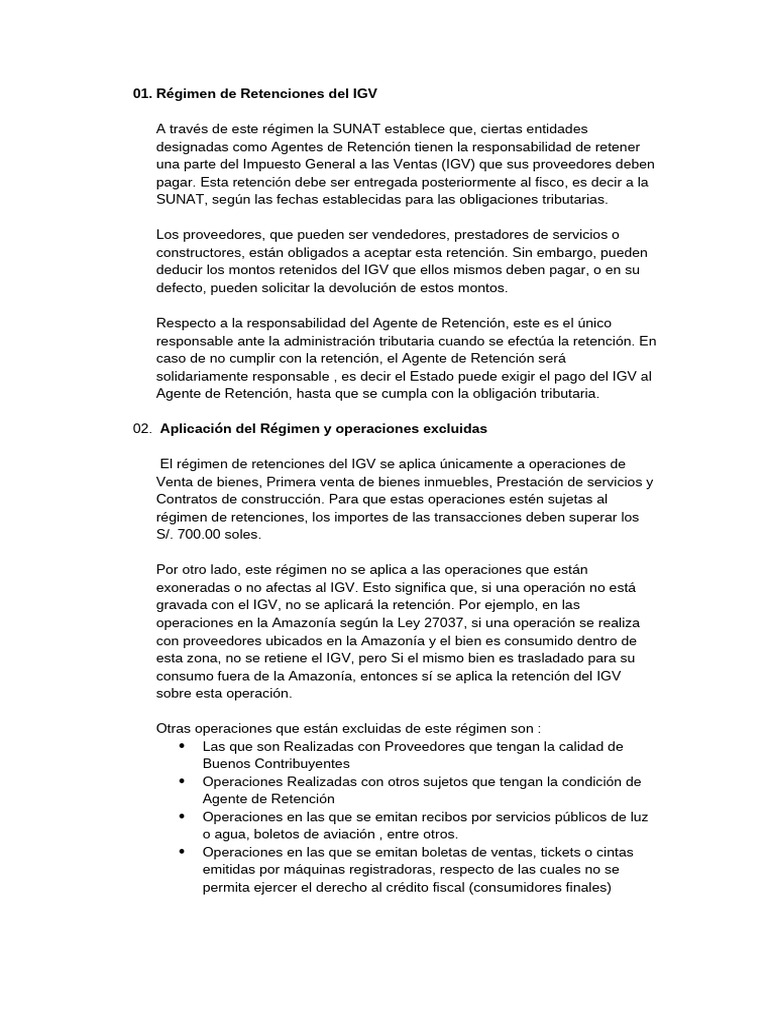 01. Régimen de Retenciones del IGV

A través de este régimen la SUNAT establece que, ciertas entidades designadas como Agentes de Retención tienen la responsabilidad de retener una parte del Impuesto General a las Ventas (IGV) que sus proveedores deben pagar. Esta retención debe ser entregada posteriormente al fisco, es decir a la SUNAT, según las fechas establecidas para las obligaciones tributarias.

Los proveedores, que pueden ser vendedores, prestadores de servicios o constructores, están obligados a aceptar esta retención. Sin embargo, pueden deducir los montos retenidos del IGV que ellos mismos deben pagar, o en su defecto, pueden solicitar la devolución de estos montos.

Respecto a la responsabilidad del Agente de Retención, este es el único responsable ante la administración tributaria cuando se efectúa la retención. En caso de no cumplir con la retención, el Agente de Retención será solidariamente responsable , es decir el Estado puede exigir el pago del IGV al Agente de Retención, hasta que se cumpla con la obligación tributaria.

02. Aplicación del Régimen y operaciones excluidas

El régimen de retenciones del IGV se aplica únicamente a operaciones de Venta de bienes, Primera venta de bienes inmuebles, Prestación de servicios y Contratos de construcción. Para que estas operaciones estén sujetas al régimen de retenciones, los importes de las transacciones deben superar los S/. 700.00 soles.

Por otro lado, este régimen no se aplica a las operaciones que están exoneradas o no afectas al IGV. Esto significa que, si una operación no está gravada con el IGV, no se aplicará la retención. Por ejemplo, en las operaciones en la Amazonía según la Ley 27037, si una operación se realiza con proveedores ubicados en la Amazonía y el bien es consumido dentro de esta zona, no se retiene el IGV, pero Si el mismo bien es trasladado para su consumo fuera de la Amazonía, entonces sí se aplica la retención del IGV sobre esta operación.

Otras operaciones que están excluidas de este régimen son :
• Las que son Realizadas con Proveedores que tengan la calidad de Buenos Contribuyentes
• Operaciones Realizadas con otros sujetos que tengan la condición de Agente de Retención
• Operaciones en las que se emitan recibos por servicios públicos de luz o agua, boletos de aviación , entre otros.
• Operaciones en las que se emitan boletas de ventas, tickets o cintas emitidas por máquinas registradoras, respecto de las cuales no se permita ejercer el derecho al crédito fiscal (consumidores finales)